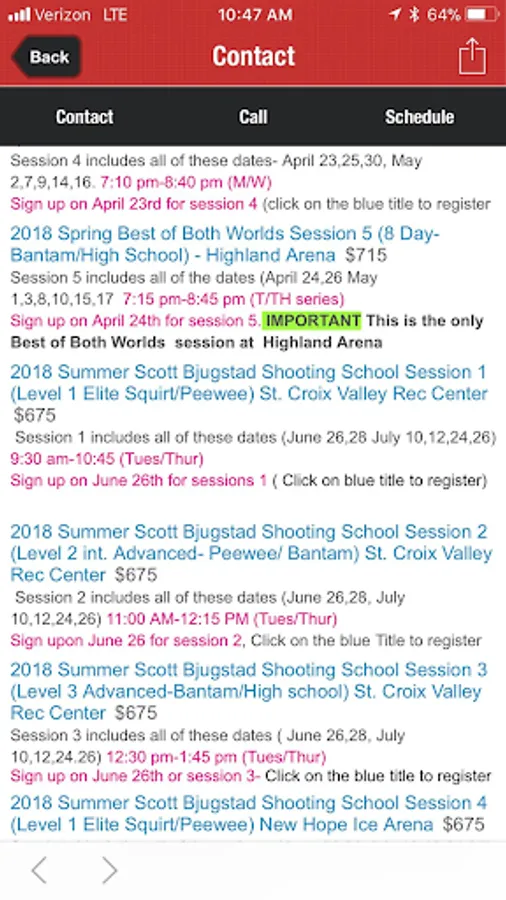 Verizon LTE 10:47 AM 64%

Back Contact

Contact Call Schedule

Session 4 includes all of these dates- April 23,25,30, May 2,7,9,14,16. 7:10 pm-8:40 pm (M/W)
Sign up on April 23rd for session 4 (click on the blue title to register

2018 Spring Best of Both Worlds Session 5 (8 Day-Bantam/High School) - Highland Arena $715
Session 5 includes all of the dates (April 24,26 May 1,3,8,10,15,17 7:15 pm-8:45 pm (T/TH series)
Sign up on April 24th for session 5. IMPORTANT This is the only Best of Both Worlds session at Highland Arena

2018 Summer Scott Bjugstad Shooting School Session 1 (Level 1 Elite Squirt/Peewee) St. Croix Valley Rec Center $675
Session 1 includes all of these dates (June 26,28 July 10,12,24,26)
9:30 am-10:45 (Tues/Thur)
Sign up on June 26th for sessions 1 ( Click on blue title to register)

2018 Summer Scott Bjugstad Shooting School Session 2 (Level 2 int. Advanced- Peewee/ Bantam) St. Croix Valley Rec Center $675
Session 2 includes all of these dates (June 26,28, July 10,12,24,26) 11:00 AM-12:15 PM (Tues/Thur)
Sign upon June 26 for session 2, Click on the blue Title to register

2018 Summer Scott Bjugstad Shooting School Session 3 (Level 3 Advanced-Bantam/High school) St. Croix Valley Rec Center $675
Session 3 includes all of these dates ( June 26,28, July 10,12,24.26) 12:30 pm-1:45 pm (Tues/Thur)
Sign up on June 26th or session 3- Click on the blue title to register

2018 Summer Scott Bjugstad Shooting School Session 4 (Level 1 Elite Squirt/Peewee) New Hope Ice Arena $675